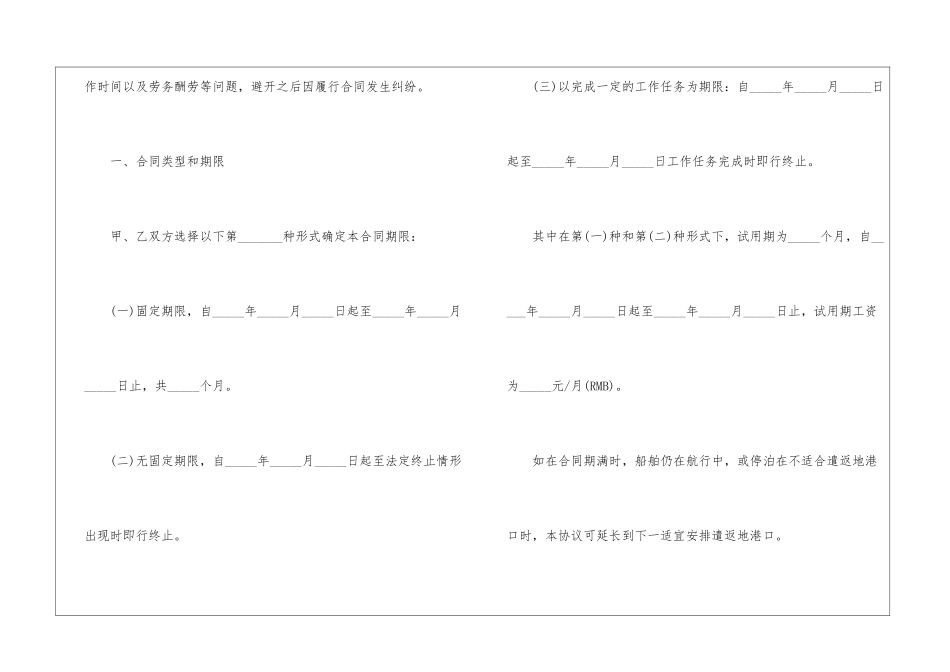 作时间以及劳务酬劳等问题，避开之后因履行合同发生纠纷。

一、合同类型和期限

甲、乙双方选择以下第____种形式确定本合同期限：

(一)固定期限，自____年____月____日起至____年____月____日止，共____个月。

(二)无固定期限，自____年____月____日起至法定终止情形出现时即行终止。

(三)以完成一定的工作任务为期限：自____年____月____日起至____年____月____日工作任务完成时即行终止。

其中在第(一)种和第(二)种形式下，试用期为____个月，自____年____月____日起至____年____月____日止，试用期工资为____元/月(RMB)。

如在合同期满时，船舶仍在航行中，或停泊在不适合遣返地港口时，本协议可延长到下一适宜安排遣返地港口。